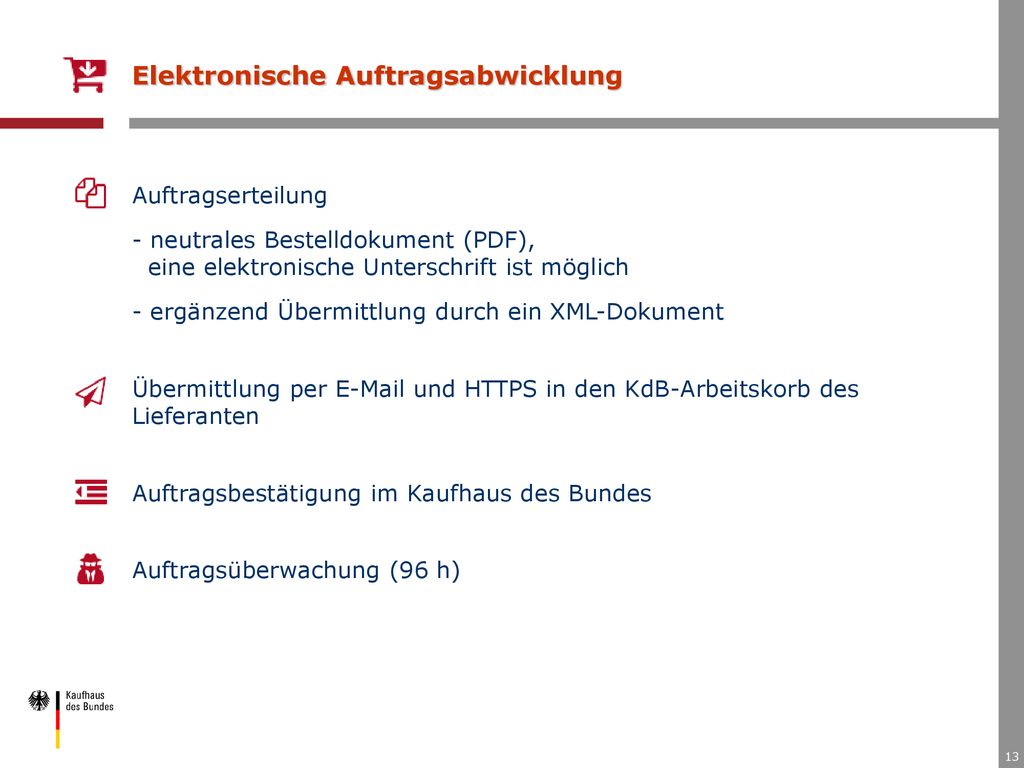 Elektronische Auftragsabwicklung

Auftragserteilung

- neutrales Bestelldokument (PDF), eine elektronische Unterschrift ist möglich

- ergänzend Übermittlung durch ein XML-Dokument

Übermittlung per E-Mail und HTTPS in den KdB-Arbeitskorb des Lieferanten

Auftragsbestätigung im Kaufhaus des Bundes

Auftragsüberwachung (96 h)

Kaufhaus des Bundes

13